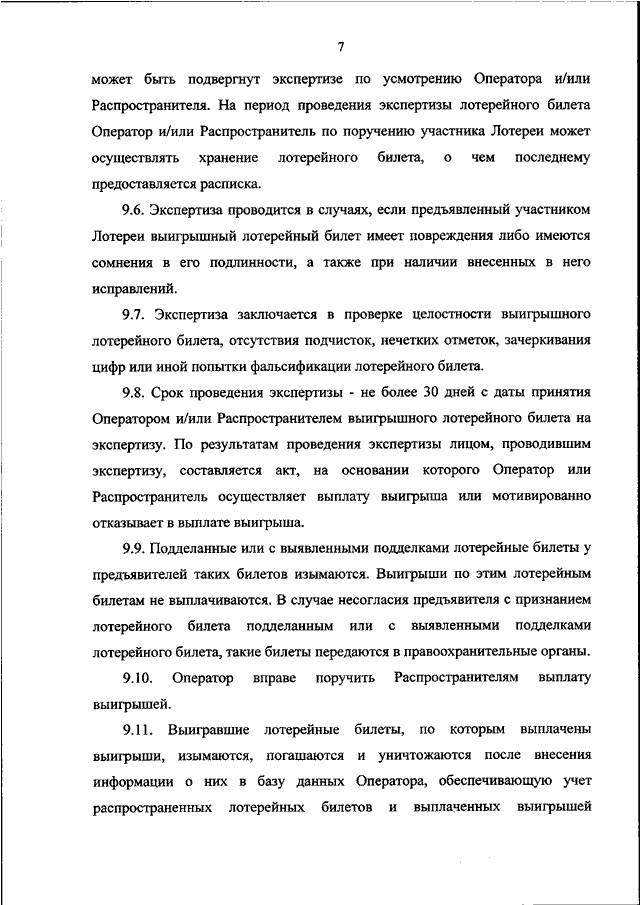 7

может быть подвергнут экспертизе по усмотрению Оператора и/или Распространителя. На период проведения экспертизы лотерейного билета Оператор и/или Распространитель по поручению участника Лотереи может осуществлять хранение лотерейного билета, о чем последнему предоставляется расписка.

9.6. Экспертиза проводится в случаях, если предъявленный участником Лотереи выигрышный лотерейный билет имеет повреждения либо имеются сомнения в его подлинности, а также при наличии внесенных в него исправлений.

9.7. Экспертиза заключается в проверке целостности выигрышного лотерейного билета, отсутствия подчисток, нечетких отметок, зачеркивания цифр или иной попытки фальсификации лотерейного билета.

9.8. Срок проведения экспертизы - не более 30 дней с даты принятия Оператором и/или Распространителем выигрышного лотерейного билета на экспертизу. По результатам проведения экспертизы лицом, проводившим экспертизу, составляется акт, на основании которого Оператор или Распространитель осуществляет выплату выигрыша или мотивированно отказывает в выплате выигрыша.

9.9. Подделанные или с выявленными подделками лотерейные билеты у предъявителей таких билетов изымаются. Выигрыши по этим лотерейным билетам не выплачиваются. В случае несогласия предъявителя с признанием лотерейного билета подделанным или с выявленными подделками лотерейного билета, такие билеты передаются в правоохранительные органы.

9.10. Оператор вправе поручить Распространителям выплату выигрышей.

9.11. Выигравшие лотерейные билеты, по которым выплачены выигрыши, изымаются, погашаются и уничтожаются после внесения информации о них в базу данных Оператора, обеспечивающую учет распространенных лотерейных билетов и выплаченных выигрышей